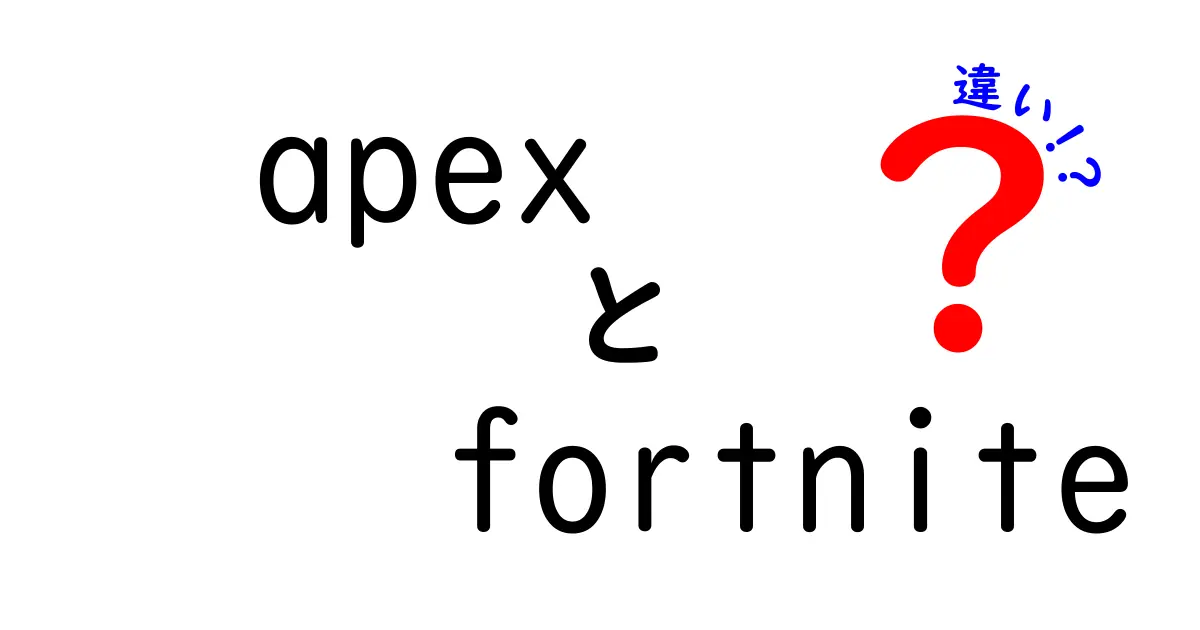 apex
と
fortnite
違い!?